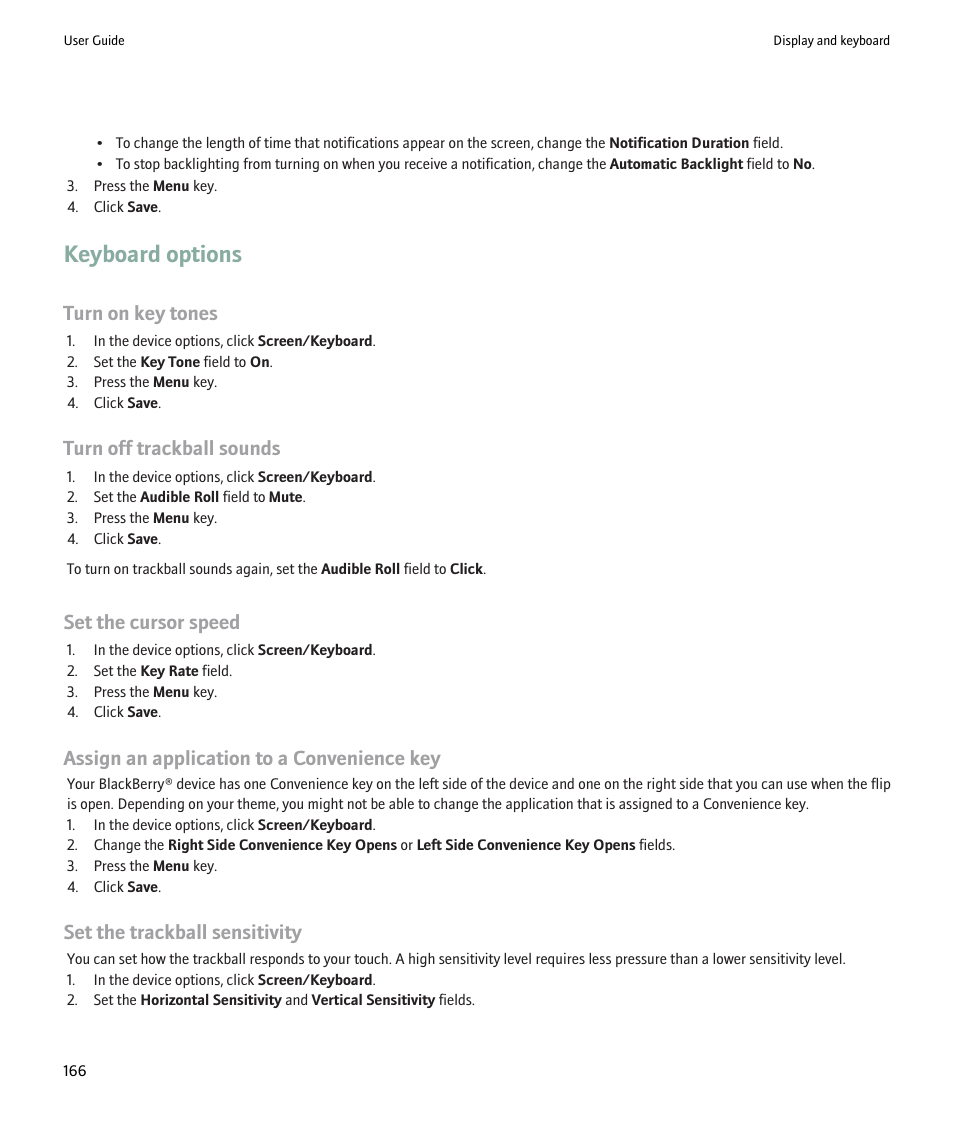 User Guide

Display and keyboard

• To change the length of time that notifications appear on the screen, change the Notification Duration field.
• To stop backlighting from turning on when you receive a notification, change the Automatic Backlight field to No.
3. Press the Menu key.
4. Click Save.

Keyboard options

Turn on key tones
1. In the device options, click Screen/Keyboard.
2. Set the Key Tone field to On.
3. Press the Menu key.
4. Click Save.

Turn off trackball sounds
1. In the device options, click Screen/Keyboard.
2. Set the Audible Roll field to Mute.
3. Press the Menu key.
4. Click Save.

To turn on trackball sounds again, set the Audible Roll field to Click.

Set the cursor speed
1. In the device options, click Screen/Keyboard.
2. Set the Key Rate field.
3. Press the Menu key.
4. Click Save.

Assign an application to a Convenience key
Your BlackBerry® device has one Convenience key on the left side of the device and one on the right side that you can use when the flip is open. Depending on your theme, you might not be able to change the application that is assigned to a Convenience key.
1. In the device options, click Screen/Keyboard.
2. Change the Right Side Convenience Key Opens or Left Side Convenience Key Opens fields.
3. Press the Menu key.
4. Click Save.

Set the trackball sensitivity
You can set how the trackball responds to your touch. A high sensitivity level requires less pressure than a lower sensitivity level.
1. In the device options, click Screen/Keyboard.
2. Set the Horizontal Sensitivity and Vertical Sensitivity fields.

166